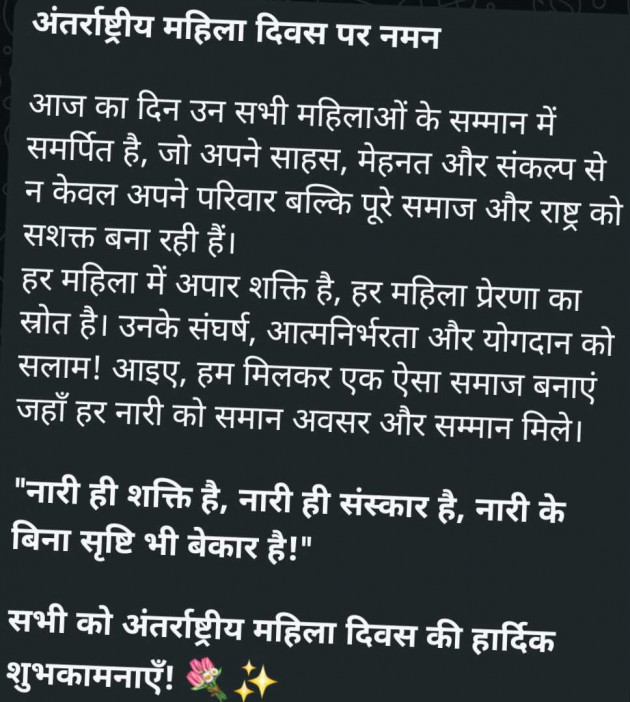 अंतर्राष्ट्रीय महिला दिवस पर नमन

आज का दिन उन सभी महिलाओं के सम्मान में समर्पित है, जो अपने साहस, मेहनत और संकल्प से न केवल अपने परिवार बल्कि पूरे समाज और राष्ट्र को सशक्त बना रही हैं।
हर महिला में अपार शक्ति है, हर महिला प्रेरणा का स्रोत है। उनके संघर्ष, आत्मनिर्भरता और योगदान को सलाम! आइए, हम मिलकर एक ऐसा समाज बनाएं जहाँ हर नारी को समान अवसर और सम्मान मिले।

"नारी ही शक्ति है, नारी ही संस्कार है, नारी के बिना सृष्टि भी बेकार है!"

सभी को अंतर्राष्ट्रीय महिला दिवस की हार्दिक शुभकामनाएँ! 💐✨